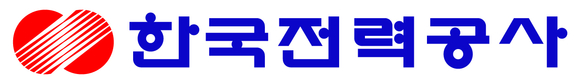 한국전력공사